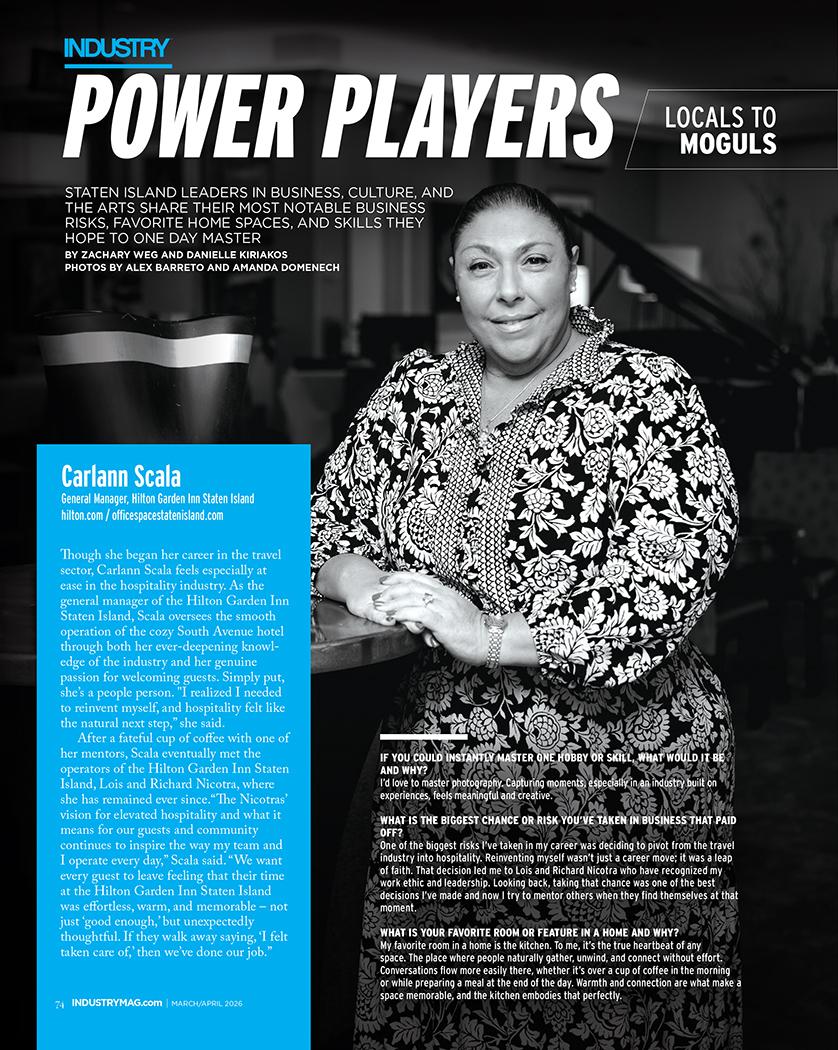 INDUSTRY

POWER PLAYERS

LOCALS TO MOGULS

STATEN ISLAND LEADERS IN BUSINESS, CULTURE, AND THE ARTS SHARE THEIR MOST NOTABLE BUSINESS RISKS, FAVORITE HOME SPACES, AND SKILLS THEY HOPE TO ONE DAY MASTER

BY ZACHARY WEG AND DANIELLE KIRIAKOS
PHOTOS BY ALEX BARRETO AND AMANDA DOMENECH

Carlann Scala
General Manager, Hilton Garden Inn Staten Island
hilton.com / officespacestatenisland.com

Though she began her career in the travel sector, Carlann Scala feels especially at ease in the hospitality industry. As the general manager of the Hilton Garden Inn Staten Island, Scala oversees the smooth operation of the cozy South Avenue hotel through both her ever-deepening knowledge of the industry and her genuine passion for welcoming guests. Simply put, she's a people person. "I realized I needed to reinvent myself, and hospitality felt like the natural next step," she said.

After a fateful cup of coffee with one of her mentors, Scala eventually met the operators of the Hilton Garden Inn Staten Island, Lois and Richard Nicotra, where she has remained ever since. "The Nicotras' vision for elevated hospitality and what it means for our guests and community continues to inspire the way my team and I operate every day," Scala said. "We want every guest to leave feeling that their time at the Hilton Garden Inn Staten Island was effortless, warm, and memorable – not just 'good enough,' but unexpectedly thoughtful. If they walk away saying, 'I felt taken care of,' then we've done our job."

IF YOU COULD INSTANTLY MASTER ONE HOBBY OR SKILL, WHAT WOULD IT BE AND WHY?
I'd love to master photography. Capturing moments, especially in an industry built on experiences, feels meaningful and creative.

WHAT IS THE BIGGEST CHANCE OR RISK YOU'VE TAKEN IN BUSINESS THAT PAID OFF?
One of the biggest risks I've taken in my career was deciding to pivot from the travel industry into hospitality. Reinventing myself wasn't just a career move; it was a leap of faith. That decision led me to Lois and Richard Nicotra who have recognized my work ethic and leadership. Looking back, taking that chance was one of the best decisions I've made and now I try to mentor others when they find themselves at that moment.

WHAT IS YOUR FAVORITE ROOM OR FEATURE IN A HOME AND WHY?
My favorite room in a home is the kitchen. To me, it's the true heartbeat of any space. The place where people naturally gather, unwind, and connect without effort. Conversations flow more easily there, whether it's over a cup of coffee in the morning or while preparing a meal at the end of the day. Warmth and connection are what make a space memorable, and the kitchen embodies that perfectly.

74 INDUSTRYMAG.com | MARCH/APRIL 2026